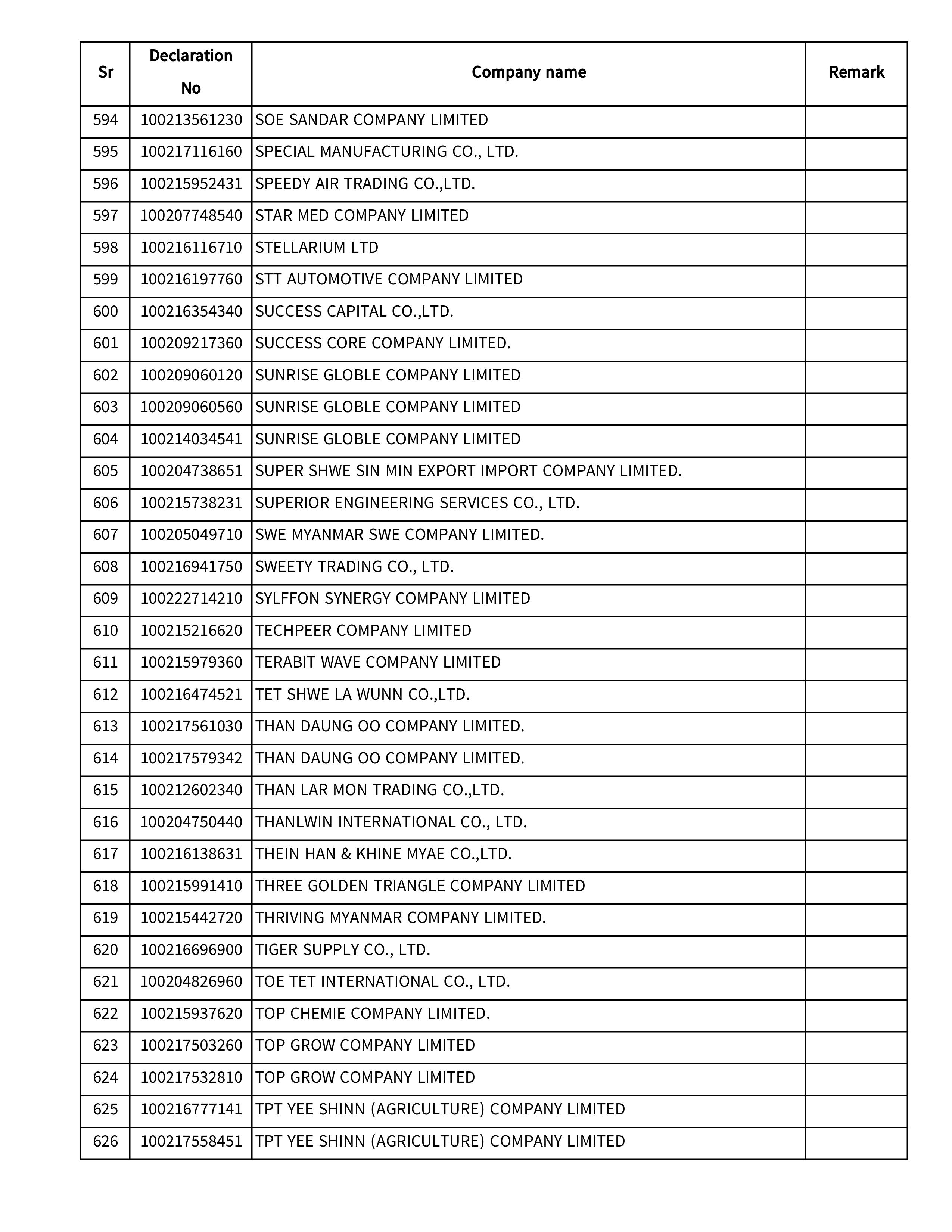 | Sr | Declaration No | Company name | Remark |
|---|---|---|---|
| 594 | 100213561230 | SOE SANDAR COMPANY LIMITED | |
| 595 | 100217116160 | SPECIAL MANUFACTURING CO., LTD. | |
| 596 | 100215952431 | SPEEDY AIR TRADING CO.,LTD. | |
| 597 | 100207748540 | STAR MED COMPANY LIMITED | |
| 598 | 100216116710 | STELLARIUM LTD | |
| 599 | 100216197760 | STT AUTOMOTIVE COMPANY LIMITED | |
| 600 | 100216354340 | SUCCESS CAPITAL CO.,LTD. | |
| 601 | 100209217360 | SUCCESS CORE COMPANY LIMITED. | |
| 602 | 100209060120 | SUNRISE GLOBLE COMPANY LIMITED | |
| 603 | 100209060560 | SUNRISE GLOBLE COMPANY LIMITED | |
| 604 | 100214034541 | SUNRISE GLOBLE COMPANY LIMITED | |
| 605 | 100204738651 | SUPER SHWE SIN MIN EXPORT IMPORT COMPANY LIMITED. | |
| 606 | 100215738231 | SUPERIOR ENGINEERING SERVICES CO., LTD. | |
| 607 | 100205049710 | SWE MYANMAR SWE COMPANY LIMITED. | |
| 608 | 100216941750 | SWEETY TRADING CO., LTD. | |
| 609 | 100222714210 | SYLFFON SYNERGY COMPANY LIMITED | |
| 610 | 100215216620 | TECHPEER COMPANY LIMITED | |
| 611 | 100215979360 | TERABIT WAVE COMPANY LIMITED | |
| 612 | 100216474521 | TET SHWE LA WUNN CO.,LTD. | |
| 613 | 100217561030 | THAN DAUNG OO COMPANY LIMITED. | |
| 614 | 100217579342 | THAN DAUNG OO COMPANY LIMITED. | |
| 615 | 100212602340 | THAN LAR MON TRADING CO.,LTD. | |
| 616 | 100204750440 | THANLWIN INTERNATIONAL CO., LTD. | |
| 617 | 100216138631 | THEIN HAN & KHINE MYAE CO.,LTD. | |
| 618 | 100215991410 | THREE GOLDEN TRIANGLE COMPANY LIMITED | |
| 619 | 100215442720 | THRIVING MYANMAR COMPANY LIMITED. | |
| 620 | 100216696900 | TIGER SUPPLY CO., LTD. | |
| 621 | 100204826960 | TOE TET INTERNATIONAL CO., LTD. | |
| 622 | 100215937620 | TOP CHEMIE COMPANY LIMITED. | |
| 623 | 100217503260 | TOP GROW COMPANY LIMITED | |
| 624 | 100217532810 | TOP GROW COMPANY LIMITED | |
| 625 | 100216777141 | TPT YEE SHINN (AGRICULTURE) COMPANY LIMITED | |
| 626 | 100217558451 | TPT YEE SHINN (AGRICULTURE) COMPANY LIMITED | |